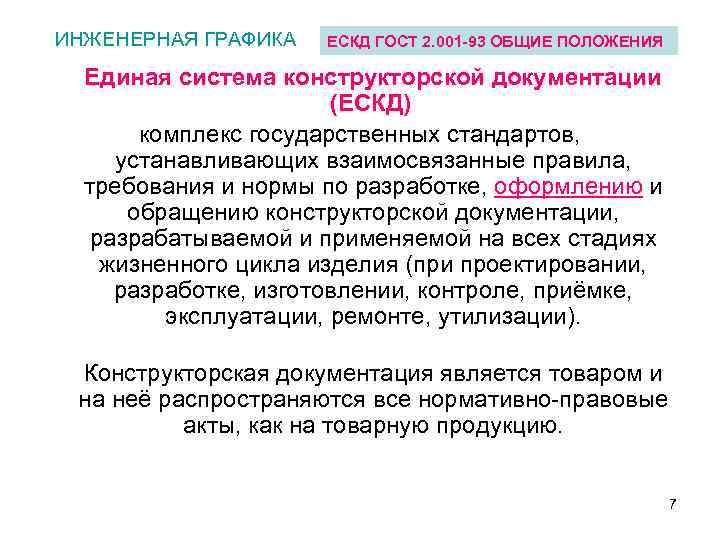 ИНЖЕНЕРНАЯ ГРАФИКА

ЕСКД ГОСТ 2.001-93 ОБЩИЕ ПОЛОЖЕНИЯ

Единая система конструкторской документации (ЕСКД)

комплекс государственных стандартов, устанавливающих взаимосвязанные правила, требования и нормы по разработке, оформлению и обращению конструкторской документации, разрабатываемой и применяемой на всех стадиях жизненного цикла изделия (при проектировании, разработке, изготовлении, контроле, приёмке, эксплуатации, ремонте, утилизации).

Конструкторская документация является товаром и на неё распространяются все нормативно-правовые акты, как на товарную продукцию.

7